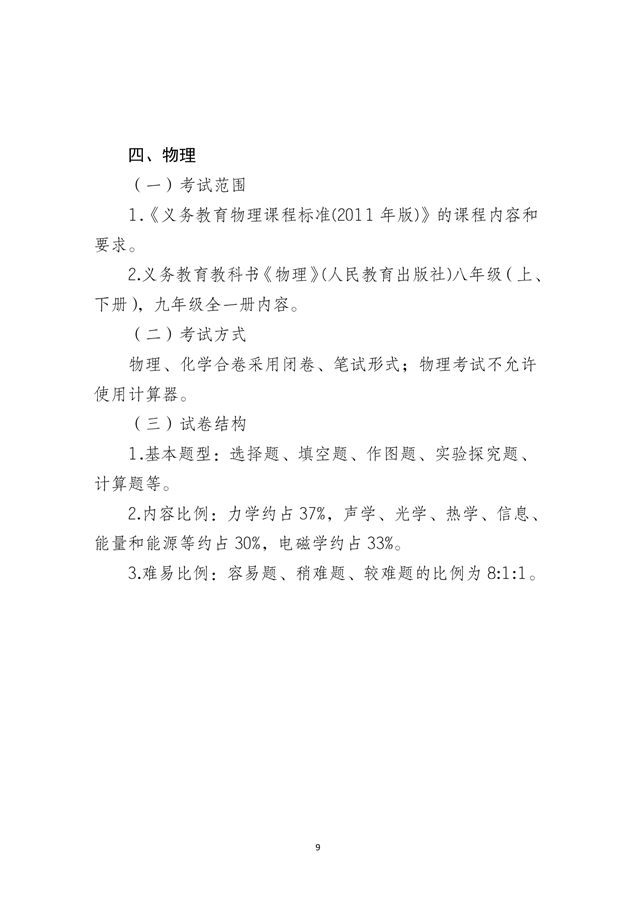 四、物理

（一）考试范围

1.《义务教育物理课程标准(2011 年版)》的课程内容和要求。

2.义务教育教科书《物理》(人民教育出版社)八年级（上、下册），九年级全一册内容。

（二）考试方式

物理、化学合卷采用闭卷、笔试形式；物理考试不允许使用计算器。

（三）试卷结构

1.基本题型：选择题、填空题、作图题、实验探究题、计算题等。

2.内容比例：力学约占 37%，声学、光学、热学、信息、能量和能源等约占 30%，电磁学约占 33%。

3.难易比例：容易题、稍难题、较难题的比例为 8:1:1。

9